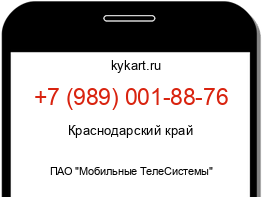 kykart.ru

+7 (989) 001-88-76

Краснодарский край

ПАО "Мобильные ТелеСистемы"